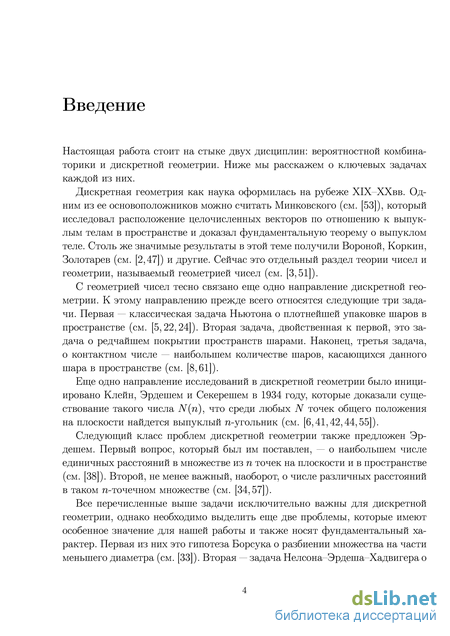 Введение

Настоящая работа стоит на стыке двух дисциплин: вероятностной комбинаторики и дискретной геометрии. Ниже мы расскажем о ключевых задачах каждой из них.

Дискретная геометрия как наука оформилась на рубеже XIX–XXвв. Одним из ее основоположников можно считать Минковского (см. [53]), который исследовал расположение целочисленных векторов по отношению к выпуклым телам в пространстве и доказал фундаментальную теорему о выпуклом теле. Столь же значимые результаты в этой теме получили Вороной, Коркин, Золотарев (см. [2, 47]) и другие. Сейчас это отдельный раздел теории чисел и геометрии, называемый геометрией чисел (см. [3, 51]).

С геометрией чисел тесно связано еще одно направление дискретной геометрии. К этому направлению прежде всего относятся следующие три задачи. Первая — классическая задача Ньютона о плотнейшей упаковке шаров в пространстве (см. [5, 22, 24]). Вторая задача, двойственная к первой, это задача о редчайшем покрытии пространств шарами. Наконец, третья задача, о контактном числе — наибольшем количестве шаров, касающихся данного шара в пространстве (см. [8, 61]).

Еще одно направление исследований в дискретной геометрии было инициировано Клейн, Эрдешем и Секерешем в 1934 году, которые доказали существование такого числа $N(n)$, что среди любых $N$ точек общего положения на плоскости найдется выпуклый $n$-угольник (см. [6, 41, 42, 44, 55]).

Следующий класс проблем дискретной геометрии также предложен Эрдешем. Первый вопрос, который был им поставлен, — о наибольшем числе единичных расстояний в множестве из $n$ точек на плоскости и в пространстве (см. [38]). Второй, не менее важный, наоборот, о числе различных расстояний в таком $n$-точечном множестве (см. [34, 57]).

Все перечисленные выше задачи исключительно важны для дискретной геометрии, однако необходимо выделить еще две проблемы, которые имеют особенное значение для нашей работы и также носят фундаментальный характер. Первая из них это гипотеза Борсука о разбиении множества на части меньшего диаметра (см. [33]). Вторая — задача Нелсона–Эрдеша–Хадвигера о

4

dsLib.net
библиотека диссертаций